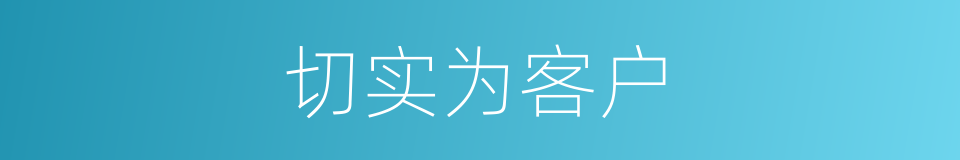 切实为客户